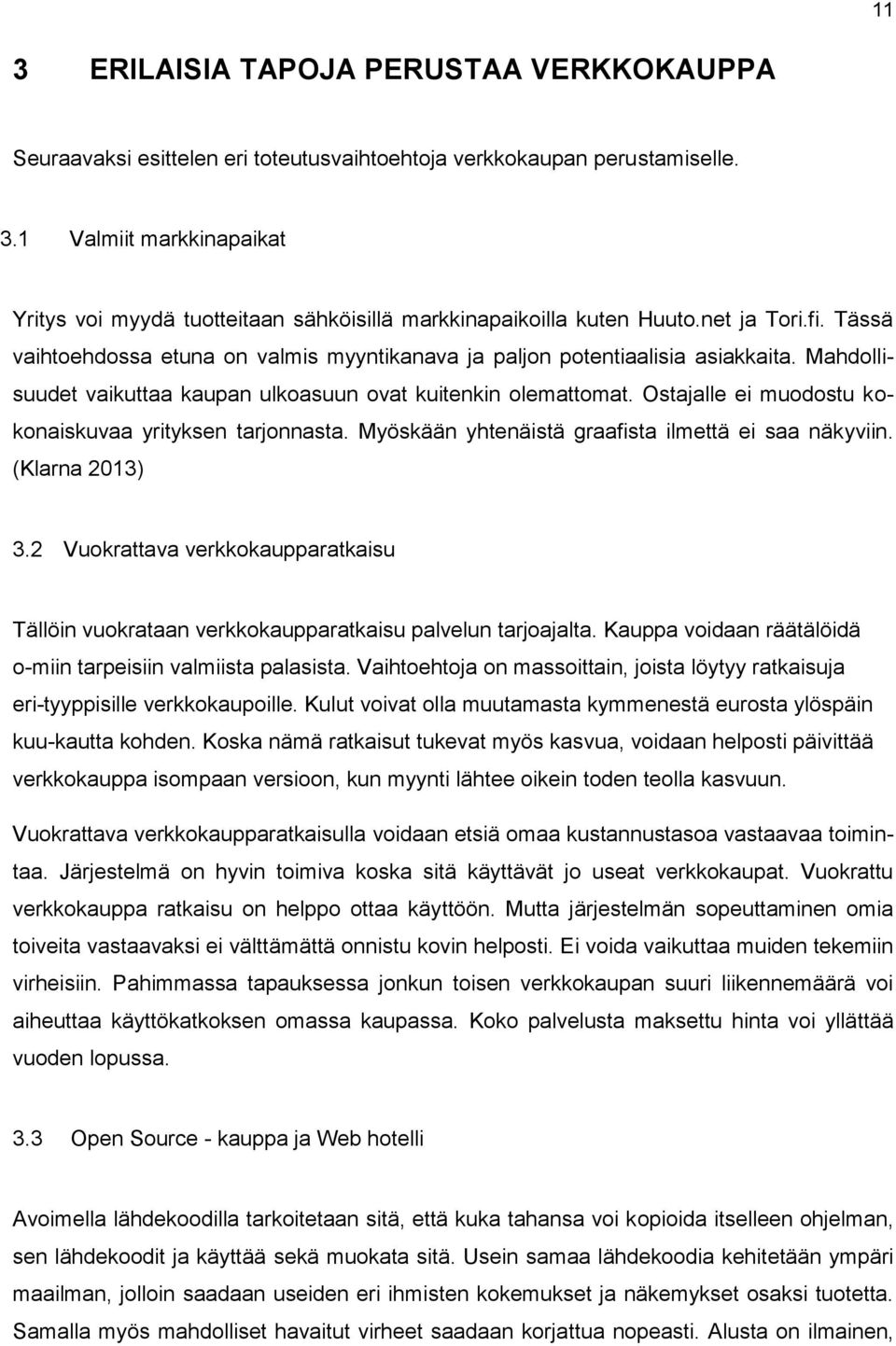 11

3 ERILAISIA TAPOJA PERUSTAA VERKKOKAUPPA

Seuraavaksi esittelen eri toteutusvaihtoehtoja verkkokaupan perustamiselle.

3.1 Valmiit markkinapaikat

Yritys voi myydä tuotteitaan sähköisillä markkinapaikoilla kuten Huuto.net ja Tori.fi. Tässä vaihtoehdossa etuna on valmis myyntikanava ja paljon potentiaalisia asiakkaita. Mahdollisuudet vaikuttaa kaupan ulkoasuun ovat kuitenkin olemattomat. Ostajalle ei muodostu kokonaiskuvaa yrityksen tarjonnasta. Myöskään yhtenäistä graafista ilmettä ei saa näkyviin. (Klarna 2013)

3.2 Vuokrattava verkkokaupparatkaisu

Tällöin vuokrataan verkkokaupparatkaisu palvelun tarjoajalta. Kauppa voidaan räätälöidä o-miin tarpeisiin valmiista palasista. Vaihtoehtoja on massoittain, joista löytyy ratkaisuja eri-tyyppisille verkkokaupoille. Kulut voivat olla muutamasta kymmenestä eurosta ylöspäin kuu-kautta kohden. Koska nämä ratkaisut tukevat myös kasvua, voidaan helposti päivittää verkkokauppa isompaan versioon, kun myynti lähtee oikein toden teolla kasvuun.

Vuokrattava verkkokaupparatkaisulla voidaan etsiä omaa kustannustasoa vastaavaa toimintaa. Järjestelmä on hyvin toimiva koska sitä käyttävät jo useat verkkokaupat. Vuokrattu verkkokauppa ratkaisu on helppo ottaa käyttöön. Mutta järjestelmän sopeuttaminen omia toiveita vastaavaksi ei välttämättä onnistu kovin helposti. Ei voida vaikuttaa muiden tekemiin virheisiin. Pahimmassa tapauksessa jonkun toisen verkkokaupan suuri liikennemäärä voi aiheuttaa käyttökatkoksen omassa kaupassa. Koko palvelusta maksettu hinta voi yllättää vuoden lopussa.

3.3 Open Source - kauppa ja Web hotelli

Avoimella lähdekoodilla tarkoitetaan sitä, että kuka tahansa voi kopioida itselleen ohjelman, sen lähdekoodit ja käyttää sekä muokata sitä. Usein samaa lähdekoodia kehitetään ympäri maailman, jolloin saadaan useiden eri ihmisten kokemukset ja näkemykset osaksi tuotetta. Samalla myös mahdolliset havaitut virheet saadaan korjattua nopeasti. Alusta on ilmainen,